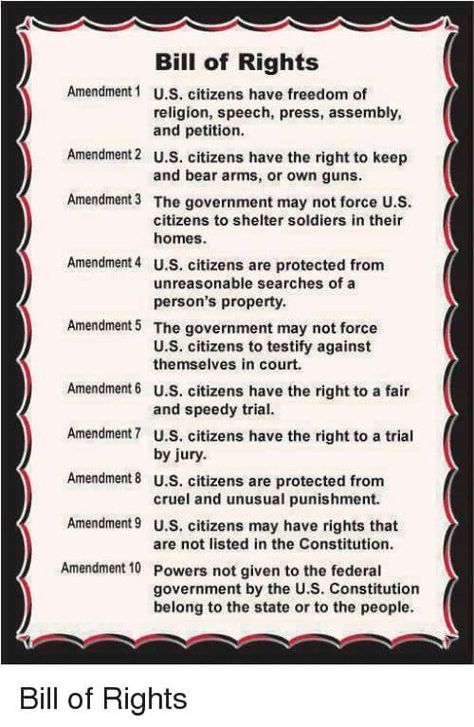 Bill of Rights

Amendment 1 U.S. citizens have freedom of religion, speech, press, assembly, and petition.

Amendment 2 U.S. citizens have the right to keep and bear arms, or own guns.

Amendment 3 The government may not force U.S. citizens to shelter soldiers in their homes.

Amendment 4 U.S. citizens are protected from unreasonable searches of a person's property.

Amendment 5 The government may not force U.S. citizens to testify against themselves in court.

Amendment 6 U.S. citizens have the right to a fair and speedy trial.

Amendment 7 U.S. citizens have the right to a trial by jury.

Amendment 8 U.S. citizens are protected from cruel and unusual punishment.

Amendment 9 U.S. citizens may have rights that are not listed in the Constitution.

Amendment 10 Powers not given to the federal government by the U.S. Constitution belong to the state or to the people.

Bill of Rights